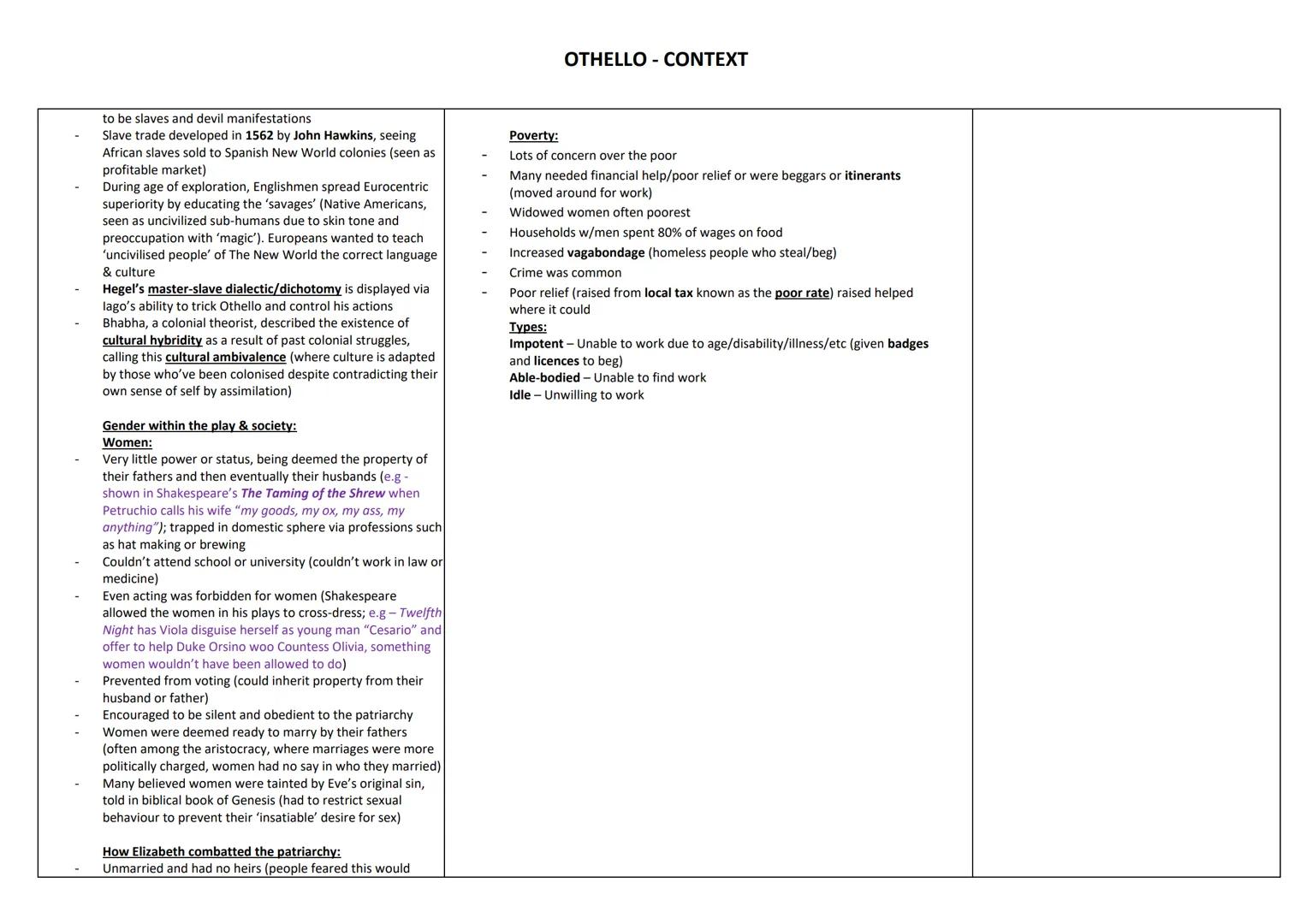 OTHELLO - CONTEXT

to be slaves and devil manifestations
- Slave trade developed in 1562 by John Hawkins, seeing African slaves sold to Spanish New World colonies (seen as profitable market)
- During age of exploration, Englishmen spread Eurocentric superiority by educating the 'savages' (Native Americans, seen as uncivilized sub-humans due to skin tone and preoccupation with 'magic'). Europeans wanted to teach 'uncivilised people' of The New World the correct language & culture
- Hegel's master-slave dialectic/dichotomy is displayed via Iago's ability to trick Othello and control his actions
- Bhabha, a colonial theorist, described the existence of cultural hybridity as a result of past colonial struggles, calling this cultural ambivalence (where culture is adapted by those who've been colonised despite contradicting their own sense of self by assimilation)

Gender within the play & society:
Women:
- Very little power or status, being deemed the property of their fathers and then eventually their husbands (e.g - shown in Shakespeare's The Taming of the Shrew when Petruchio calls his wife "my goods, my ox, my ass, my anything"); trapped in domestic sphere via professions such as hat making or brewing
- Couldn't attend school or university (couldn't work in law or medicine)
- Even acting was forbidden for women (Shakespeare allowed the women in his plays to cross-dress; e.g – Twelfth Night has Viola disguise herself as young man "Cesario" and offer to help Duke Orsino woo Countess Olivia, something women wouldn't have been allowed to do)
- Prevented from voting (could inherit property from their husband or father)
- Encouraged to be silent and obedient to the patriarchy
- Women were deemed ready to marry by their fathers (often among the aristocracy, where marriages were more politically charged, women had no say in who they married)
- Many believed women were tainted by Eve's original sin, told in biblical book of Genesis (had to restrict sexual behaviour to prevent their 'insatiable' desire for sex)

How Elizabeth combatted the patriarchy:
- Unmarried and had no heirs (people feared this would

Poverty:
- Lots of concern over the poor
- Many needed financial help/poor relief or were beggars or itinerants (moved around for work)
- Widowed women often poorest
- Households w/men spent 80% of wages on food
- Increased vagabondage (homeless people who steal/beg)
- Crime was common
- Poor relief (raised from local tax known as the poor rate) raised helped where it could
Types:
Impotent – Unable to work due to age/disability/illness/etc (given badges and licences to beg)
Able-bodied – Unable to find work
Idle – Unwilling to work